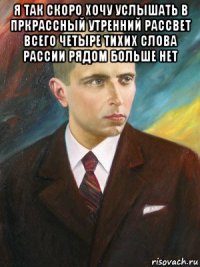 Я ТАК СКОРО ХОЧУ УСЛЫШАТЬ В ПРКРАССНЫЙ УТРЕННИЙ РАССВЕТ ВСЕГО ЧЕТЫРЕ ТИХИХ СЛОВА РАССИИ РЯДОМ БОЛЬШЕ НЕТ

risovach.ru